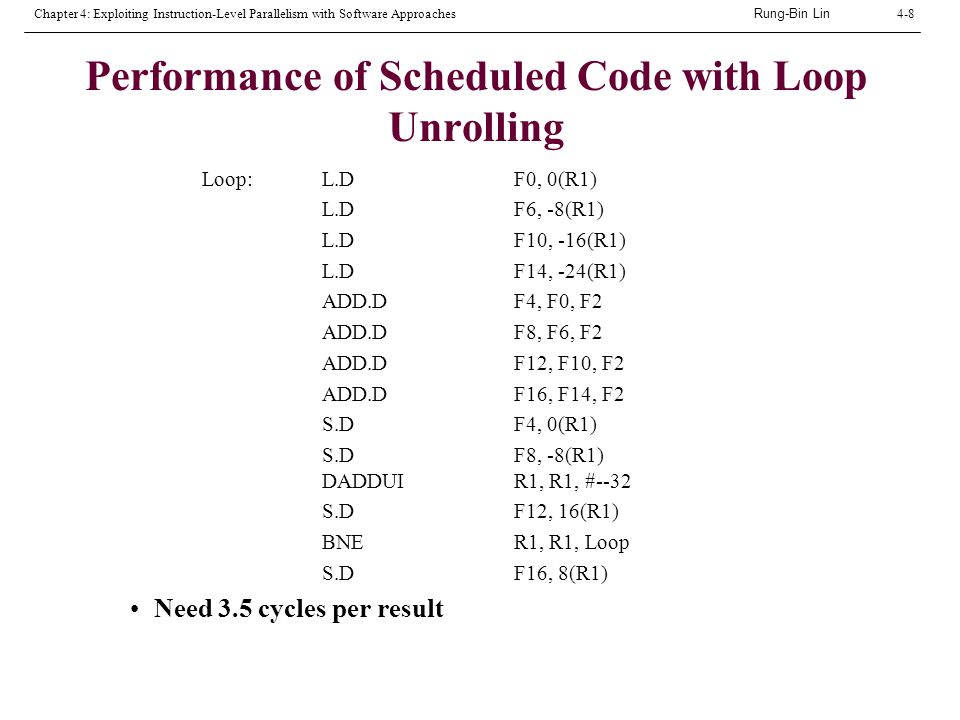 Chapter 4: Exploiting Instruction-Level Parallelism with Software Approaches Rung-Bin Lin 4-8

Performance of Scheduled Code with Loop Unrolling

Loop: L.D F0, 0(R1)
L.D F6, -8(R1)
L.D F10, -16(R1)
L.D F14, -24(R1)
ADD.D F4, F0, F2
ADD.D F8, F6, F2
ADD.D F12, F10, F2
ADD.D F16, F14, F2
S.D F4, 0(R1)
S.D F8, -8(R1)
DADDUI R1, R1, #--32
S.D F12, 16(R1)
BNE R1, R1, Loop
S.D F16, 8(R1)

• Need 3.5 cycles per result